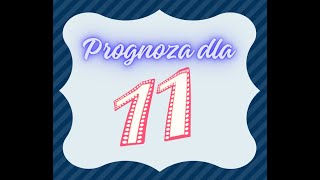 Prognoza dla

11